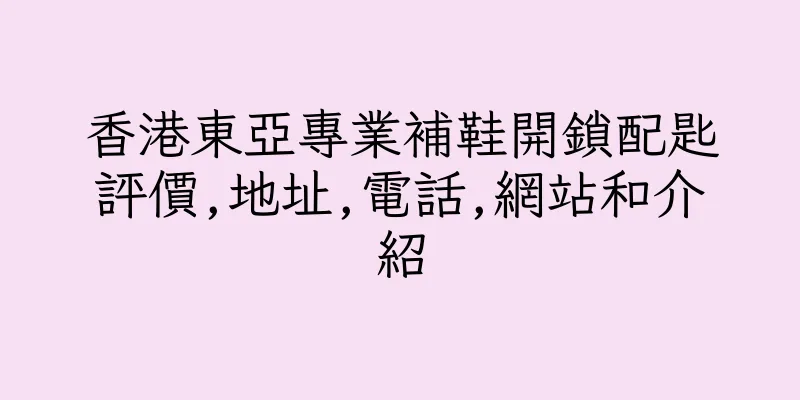 香港東亞專業補鞋開鎖配匙評價,地址,電話,網站和介紹